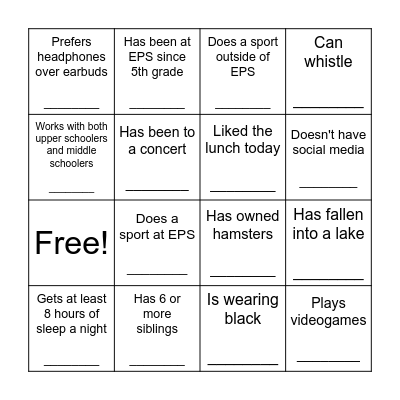 | | | | |
|---|---|---|---|
| Prefers headphones over earbuds ________ | Has been at EPS since 5th grade ________ | Does a sport outside of EPS ________ | Can whistle ________ |
| Works with both upper schoolers and middle schoolers ________ | Has been to a concert ________ | Liked the lunch today ________ | Doesn't have social media ________ |
| Free! | Does a sport at EPS ________ | Has owned hamsters ________ | Has fallen into a lake ________ |
| Gets at least 8 hours of sleep a night ________ | Has 6 or more siblings ________ | Is wearing black ________ | Plays videogames ________ |